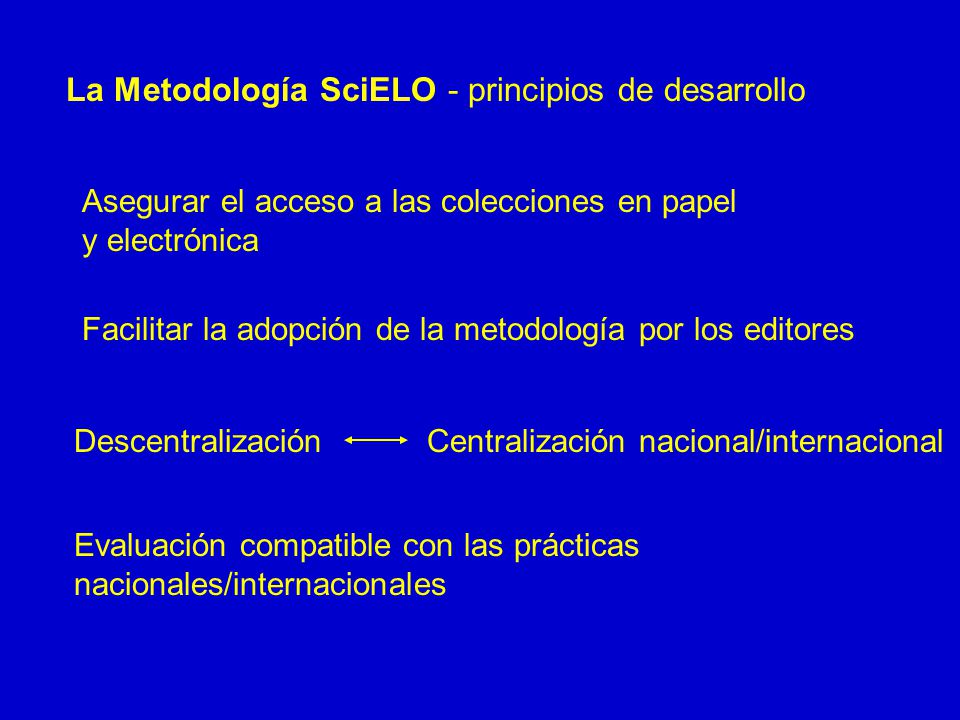 La Metodología SciELO - principios de desarrollo

Asegurar el acceso a las colecciones en papel y electrónica

Facilitar la adopción de la metodología por los editores

Descentralización $\longleftrightarrow$ Centralización nacional/internacional

Evaluación compatible con las prácticas nacionales/internacionales